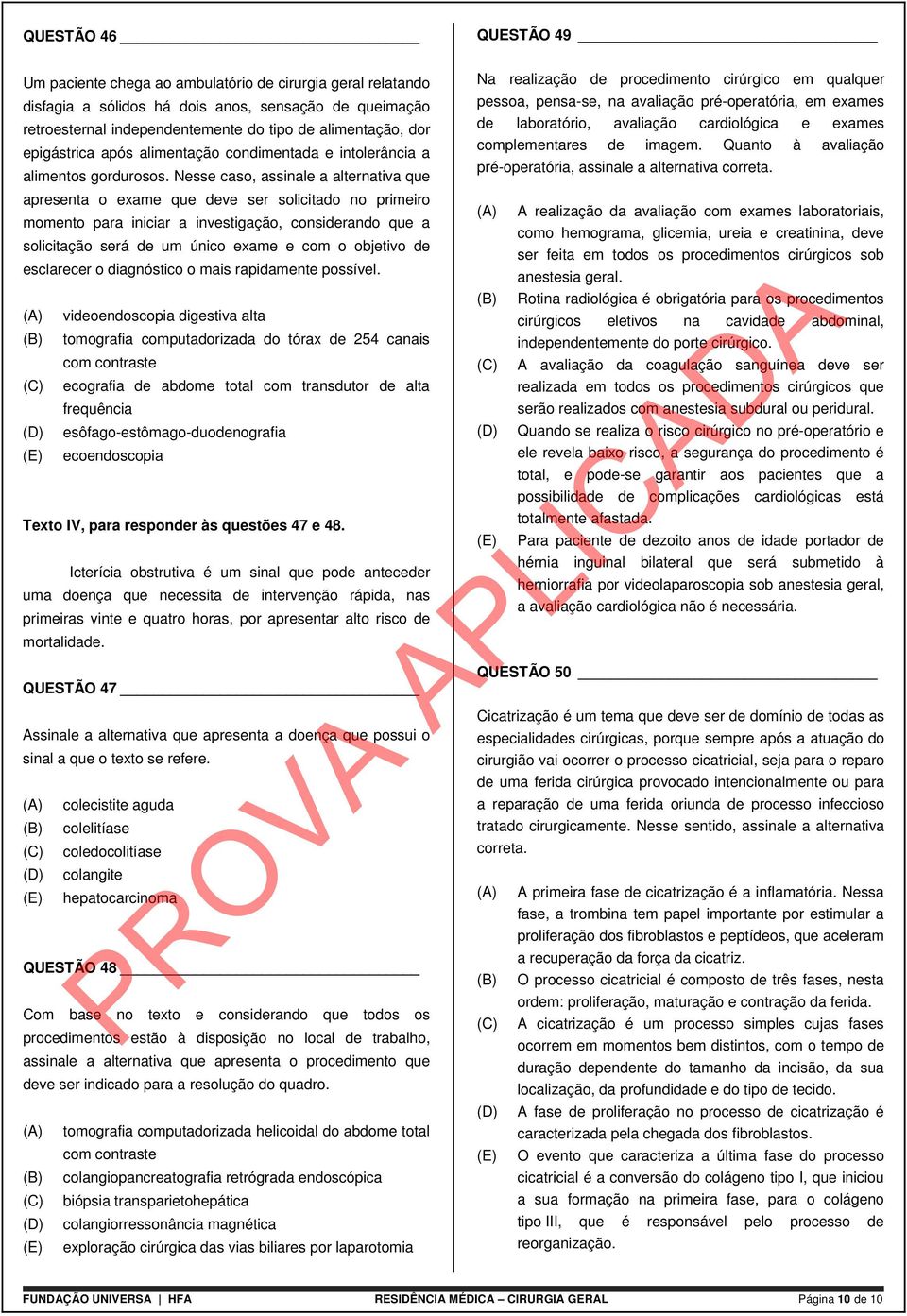 QUESTÃO 46

Um paciente chega ao ambulatório de cirurgia geral relatando disfagia a sólidos há dois anos, sensação de queimação retroesternal independentemente do tipo de alimentação, dor epigástrica após alimentação condimentada e intolerância a alimentos gordurosos. Nesse caso, assinale a alternativa que apresenta o exame que deve ser solicitado no primeiro momento para iniciar a investigação, considerando que a solicitação será de um único exame e com o objetivo de esclarecer o diagnóstico o mais rapidamente possível.

(A) videoendoscopia digestiva alta
(B) tomografia computadorizada do tórax de 254 canais com contraste
(C) ecografia de abdome total com transdutor de alta frequência
(D) esôfago-estômago-duodenografia
(E) ecoendoscopia

Texto IV, para responder às questões 47 e 48.

Icterícia obstrutiva é um sinal que pode anteceder uma doença que necessita de intervenção rápida, nas primeiras vinte e quatro horas, por apresentar alto risco de mortalidade.

QUESTÃO 47

Assinale a alternativa que apresenta a doença que possui o sinal a que o texto se refere.

(A) colecistite aguda
(B) colelitíase
(C) coledocolitíase
(D) colangite
(E) hepatocarcinoma

QUESTÃO 48

Com base no texto e considerando que todos os procedimentos estão à disposição no local de trabalho, assinale a alternativa que apresenta o procedimento que deve ser indicado para a resolução do quadro.

(A) tomografia computadorizada helicoidal do abdome total com contraste
(B) colangiopancreatografia retrógrada endoscópica
(C) biópsia transparietohepática
(D) colangiorressonância magnética
(E) exploração cirúrgica das vias biliares por laparotomia

QUESTÃO 49

Na realização de procedimento cirúrgico em qualquer pessoa, pensa-se, na avaliação pré-operatória, em exames de laboratório, avaliação cardiológica e exames complementares de imagem. Quanto à avaliação pré-operatória, assinale a alternativa correta.

(A) A realização da avaliação com exames laboratoriais, como hemograma, glicemia, ureia e creatinina, deve ser feita em todos os procedimentos cirúrgicos sob anestesia geral.
(B) Rotina radiológica é obrigatória para os procedimentos cirúrgicos eletivos na cavidade abdominal, independentemente do porte cirúrgico.
(C) A avaliação da coagulação sanguínea deve ser realizada em todos os procedimentos cirúrgicos que serão realizados com anestesia subdural ou peridural.
(D) Quando se realiza o risco cirúrgico no pré-operatório e ele revela baixo risco, a segurança do procedimento é total, e pode-se garantir aos pacientes que a possibilidade de complicações cardiológicas está totalmente afastada.
(E) Para paciente de dezoito anos de idade portador de hérnia inguinal bilateral que será submetido à herniorrafia por videolaparoscopia sob anestesia geral, a avaliação cardiológica não é necessária.

QUESTÃO 50

Cicatrização é um tema que deve ser de domínio de todas as especialidades cirúrgicas, porque sempre após a atuação do cirurgião vai ocorrer o processo cicatricial, seja para o reparo de uma ferida cirúrgica provocado intencionalmente ou para a reparação de uma ferida oriunda de processo infeccioso tratado cirurgicamente. Nesse sentido, assinale a alternativa correta.

(A) A primeira fase de cicatrização é a inflamatória. Nessa fase, a trombina tem papel importante por estimular a proliferação dos fibroblastos e peptídeos, que aceleram a recuperação da força da cicatriz.
(B) O processo cicatricial é composto de três fases, nesta ordem: proliferação, maturação e contração da ferida.
(C) A cicatrização é um processo simples cujas fases ocorrem em momentos bem distintos, com o tempo de duração dependente do tamanho da incisão, da sua localização, da profundidade e do tipo de tecido.
(D) A fase de proliferação no processo de cicatrização é caracterizada pela chegada dos fibroblastos.
(E) O evento que caracteriza a última fase do processo cicatricial é a conversão do colágeno tipo I, que iniciou a sua formação na primeira fase, para o colágeno tipo III, que é responsável pelo processo de reorganização.

PROVA APLICADA

FUNDAÇÃO UNIVERSA | HFA RESIDÊNCIA MÉDICA – CIRURGIA GERAL Página 10 de 10